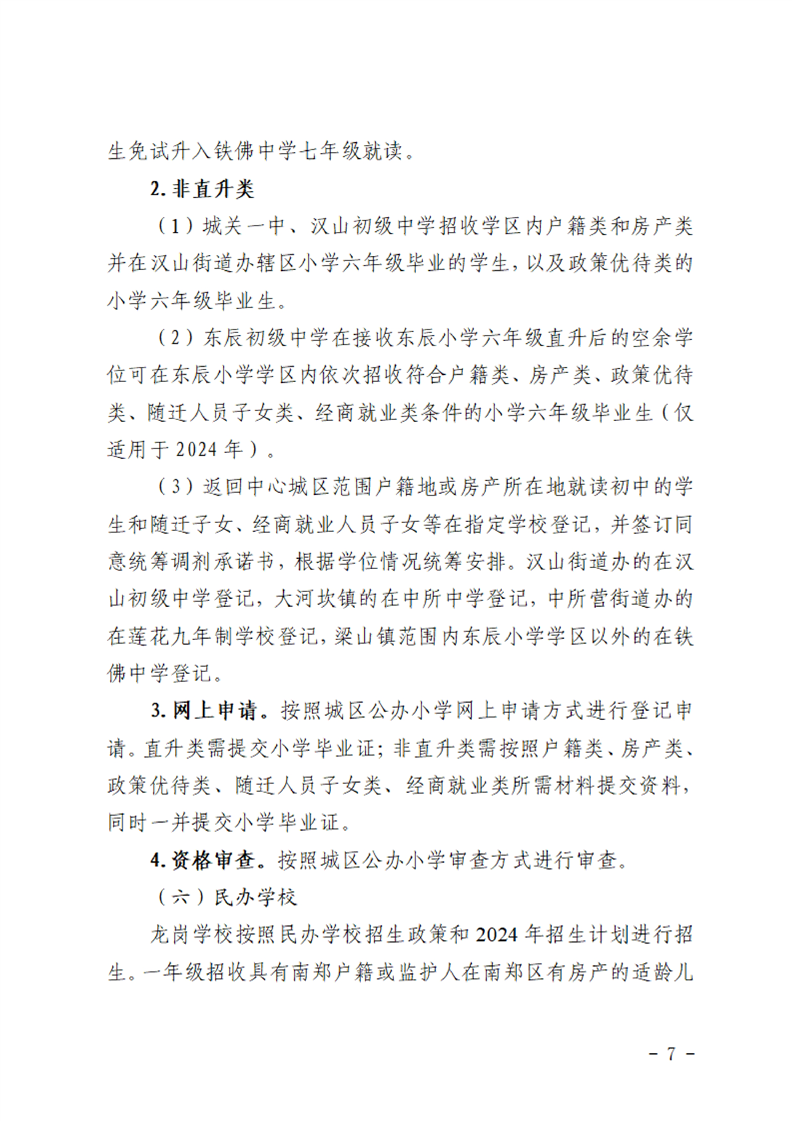 生免试升入铁佛中学七年级就读。

2. 非直升类

（1）城关一中、汉山初级中学招收学区内户籍类和房产类并在汉山街道办辖区小学六年级毕业的学生，以及政策优待类的小学六年级毕业生。

（2）东辰初级中学在接收东辰小学六年级直升后的空余学位可在东辰小学学区内依次招收符合户籍类、房产类、政策优待类、随迁人员子女类、经商就业类条件的小学六年级毕业生（仅适用于 2024 年）。

（3）返回中心城区范围户籍地或房产所在地就读初中的学生和随迁子女、经商就业人员子女等在指定学校登记，并签订同意统筹调剂承诺书，根据学位情况统筹安排。汉山街道办的在汉山初级中学登记，大河坎镇的在中所中学登记，中所营街道办的在莲花九年制学校登记，梁山镇范围内东辰小学学区以外的在铁佛中学登记。

3. 网上申请。按照城区公办小学网上申请方式进行登记申请。直升类需提交小学毕业证；非直升类需按照户籍类、房产类、政策优待类、随迁人员子女类、经商就业类所需材料提交资料，同时一并提交小学毕业证。

4. 资格审查。按照城区公办小学审查方式进行审查。

（六）民办学校

龙岗学校按照民办学校招生政策和 2024 年招生计划进行招生。一年级招收具有南郑户籍或监护人在南郑区有房产的适龄儿

－ 7 －